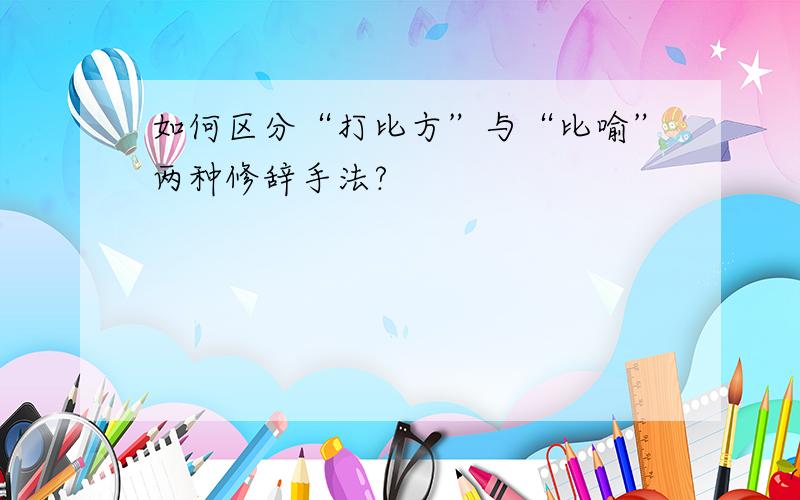 如何区分“打比方”与“比喻”两种修辞手法?